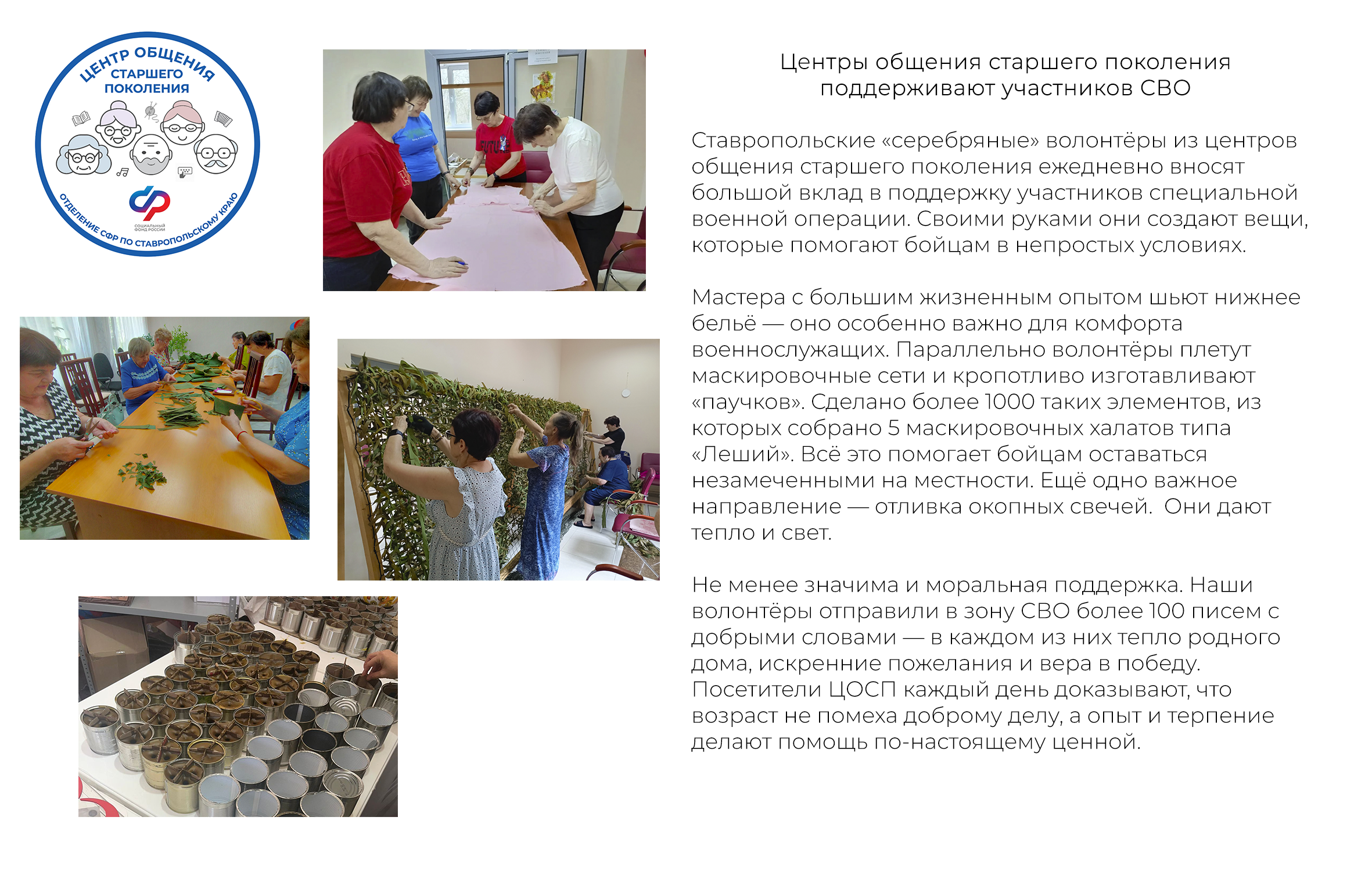 ЦЕНТР ОБЩЕНИЯ
СТАРШЕГО
ПОКОЛЕНИЯ

СОЦИАЛЬНЫЙ ФОНД РОССИИ

ОТДЕЛЕНИЕ СФР ПО СТАВРОПОЛЬСКОМУ КРАЮ

Центры общения старшего поколения поддерживают участников СВО

Ставропольские «серебряные» волонтёры из центров общения старшего поколения ежедневно вносят большой вклад в поддержку участников специальной военной операции. Своими руками они создают вещи, которые помогают бойцам в непростых условиях.

Мастера с большим жизненным опытом шьют нижнее бельё — оно особенно важно для комфорта военнослужащих. Параллельно волонтёры плетут маскировочные сети и кропотливо изготавливают «паучков». Сделано более 1000 таких элементов, из которых собрано 5 маскировочных халатов типа «Леший». Всё это помогает бойцам оставаться незамеченными на местности. Ещё одно важное направление — отливка окопных свечей. Они дают тепло и свет.

Не менее значима и моральная поддержка. Наши волонтёры отправили в зону СВО более 100 писем с добрыми словами — в каждом из них тепло родного дома, искренние пожелания и вера в победу. Посетители ЦОСП каждый день доказывают, что возраст не помеха доброму делу, а опыт и терпение делают помощь по-настоящему ценной.